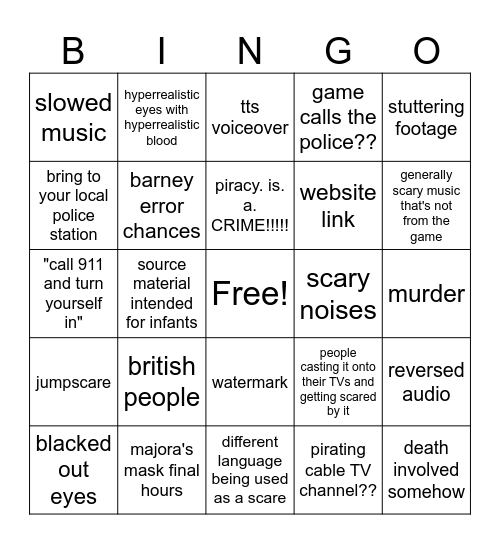 | B | I | N | G | O |
|---|---|---|---|---|
| slowed music | hyperrealistic eyes with hyperrealistic blood | tts voiceover | game calls the police?? | stuttering footage |
| bring to your local police station | barney error chances | piracy. is. a. CRIME!!!!! | website link | generally scary music that's not from the game |
| "call 911 and turn yourself in" | source material intended for infants | Free! | scary noises | murder |
| jumpscare | british people | watermark | people casting it onto their TVs and getting scared by it | reversed audio |
| blacked out eyes | majora's mask final hours | different language being used as a scare | pirating cable TV channel?? | death involved somehow |